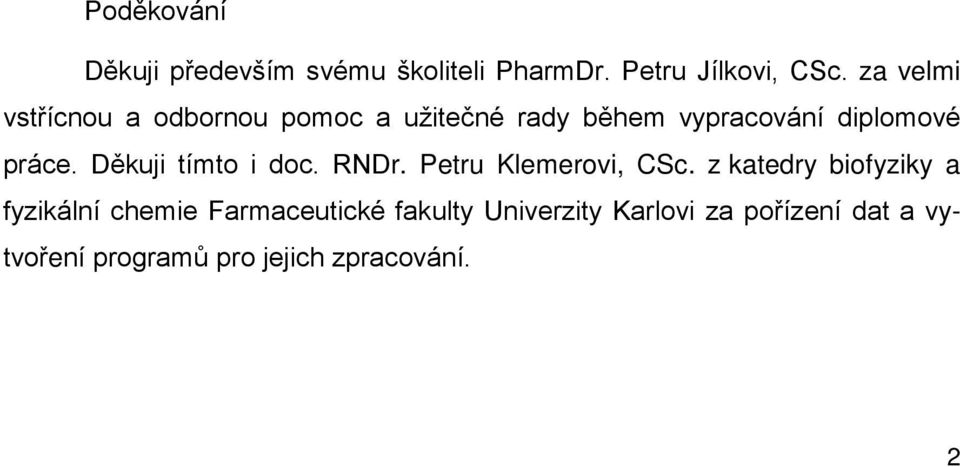 Poděkování

Děkuji především svému školiteli PharmDr. Petru Jílkovi, CSc. za velmi vstřícnou a odbornou pomoc a užitečné rady během vypracování diplomové práce. Děkuji tímto i doc. RNDr. Petru Klemerovi, CSc. z katedry biofyziky a fyzikální chemie Farmaceutické fakulty Univerzity Karlovi za pořízení dat a vytvoření programů pro jejich zpracování.

2